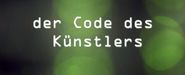 der Code des Künstlers